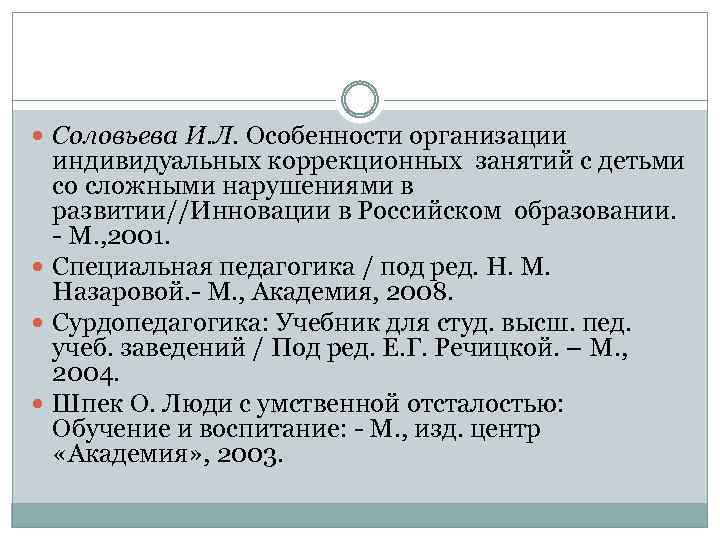 Соловьева И.Л. Особенности организации индивидуальных коррекционных занятий с детьми со сложными нарушениями в развитии//Инновации в Российском образовании. - М.,2001.

Специальная педагогика / под ред. Н. М. Назаровой.- М., Академия, 2008.

Сурдопедагогика: Учебник для студ. высш. пед. учеб. заведений / Под ред. Е.Г. Речицкой. – М., 2004.

Шпек О. Люди с умственной отсталостью: Обучение и воспитание: - М., изд. центр «Академия», 2003.